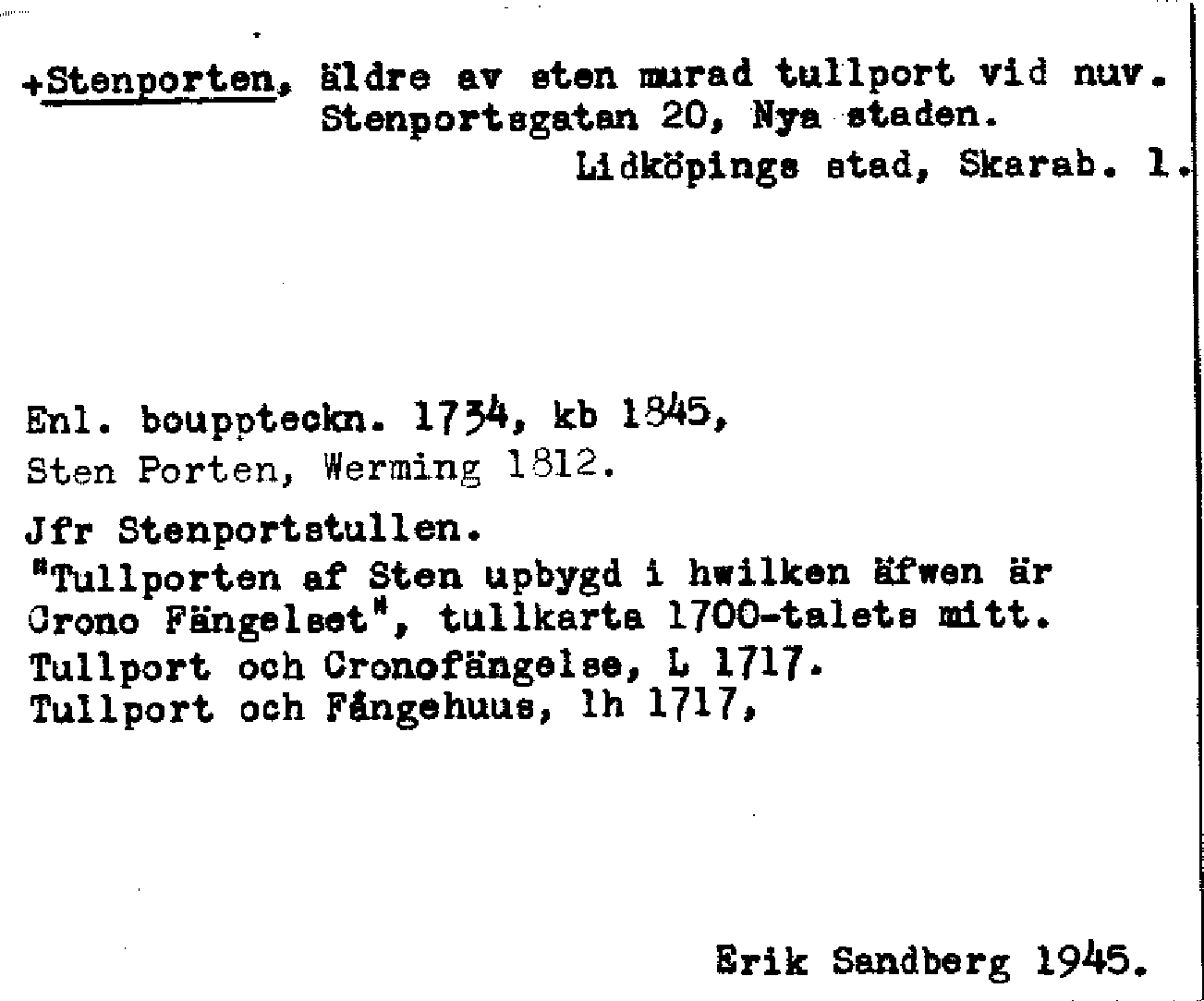 +Stenporten, äldre av sten murad tullport vid nuv. Stenportsgatan 20, Nya staden.

Lidköpings stad, Skarab. l.

Enl. bouppteckn. 1734, kb 1845,
Sten Porten, Werming 1812.

Jfr Stenportstullen.
"Tullporten af Sten upbygd i hwilken äfwen är Crono Fängelset", tullkarta 1700-talets mitt.
Tullport och Cronofängelse, L 1717.
Tullport och Fångehuus, lh 1717,

Erik Sandberg 1945.